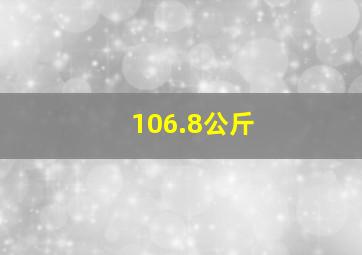 106.8公斤